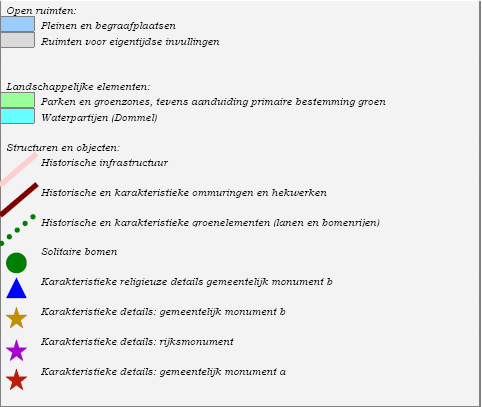 Open ruimten:
Pleinen en begraafplaatsen
Ruimten voor eigentijdse invullingen

Landschappelijke elementen:
Parken en groenzones, tevens aanduiding primaire bestemming groen
Waterpartijen (Dommel)

Structuren en objecten:
Historische infrastructuur
Historische en karakteristieke ommuringen en hekwerken
Historische en karakteristieke groenelementen (lanen en bomenrijen)
Solitaire bomen
Karakteristieke religieuze details gemeentelijk monument b
Karakteristieke details: gemeentelijk monument b
Karakteristieke details: rijksmonument
Karakteristieke details: gemeentelijk monument a